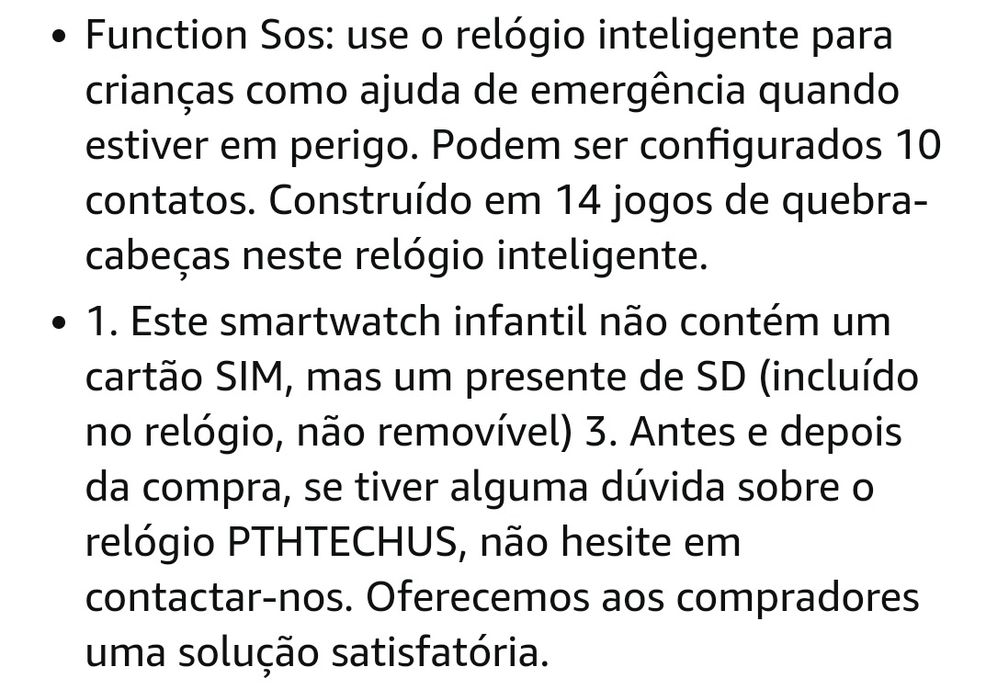 • Function Sos: use o relógio inteligente para crianças como ajuda de emergência quando estiver em perigo. Podem ser configurados 10 contatos. Construído em 14 jogos de quebra-cabeças neste relógio inteligente.
• 1. Este smartwatch infantil não contém um cartão SIM, mas um presente de SD (incluído no relógio, não removível) 3. Antes e depois da compra, se tiver alguma dúvida sobre o relógio PTHTECHUS, não hesite em contactar-nos. Oferecemos aos compradores uma solução satisfatória.